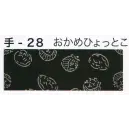 手 - 28 おかめひょっとこ